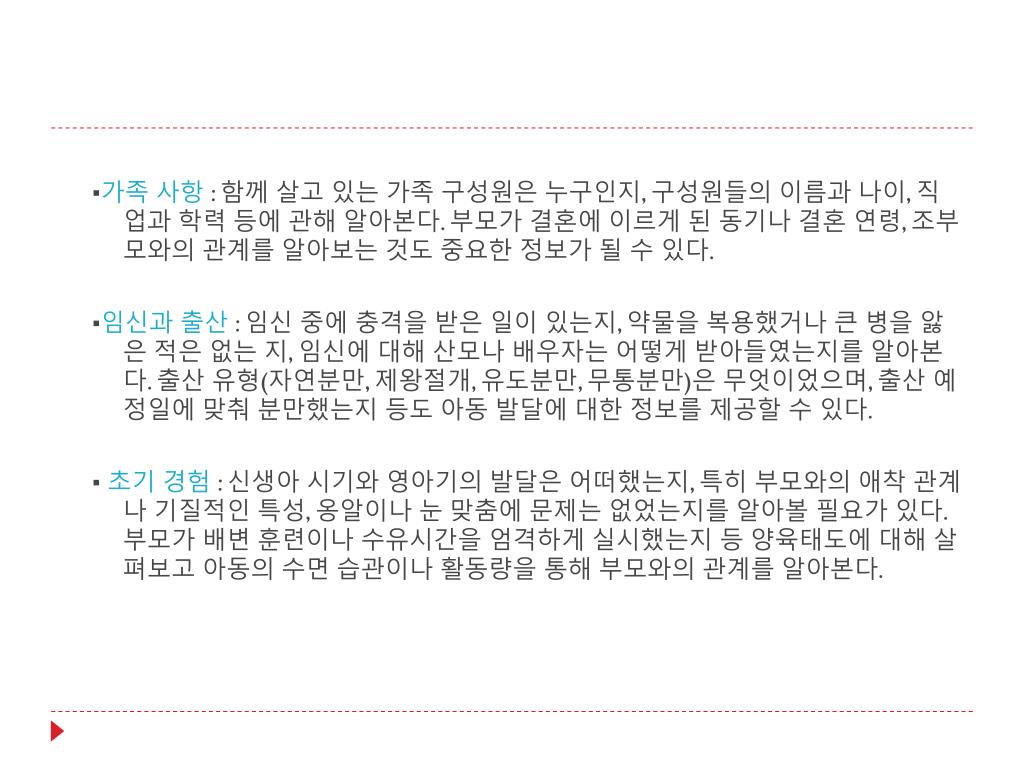 ▪가족 사항 : 함께 살고 있는 가족 구성원은 누구인지, 구성원들의 이름과 나이, 직업과 학력 등에 관해 알아본다. 부모가 결혼에 이르게 된 동기나 결혼 연령, 조부모와의 관계를 알아보는 것도 중요한 정보가 될 수 있다.

▪임신과 출산 : 임신 중에 충격을 받은 일이 있는지, 약물을 복용했거나 큰 병을 앓은 적은 없는 지, 임신에 대해 산모나 배우자는 어떻게 받아들였는지를 알아본다. 출산 유형(자연분만, 제왕절개, 유도분만, 무통분만)은 무엇이었으며, 출산 예정일에 맞춰 분만했는지 등도 아동 발달에 대한 정보를 제공할 수 있다.

▪ 초기 경험 : 신생아 시기와 영아기의 발달은 어떠했는지, 특히 부모와의 애착 관계나 기질적인 특성, 옹알이나 눈 맞춤에 문제는 없었는지를 알아볼 필요가 있다. 부모가 배변 훈련이나 수유시간을 엄격하게 실시했는지 등 양육태도에 대해 살펴보고 아동의 수면 습관이나 활동량을 통해 부모와의 관계를 알아본다.